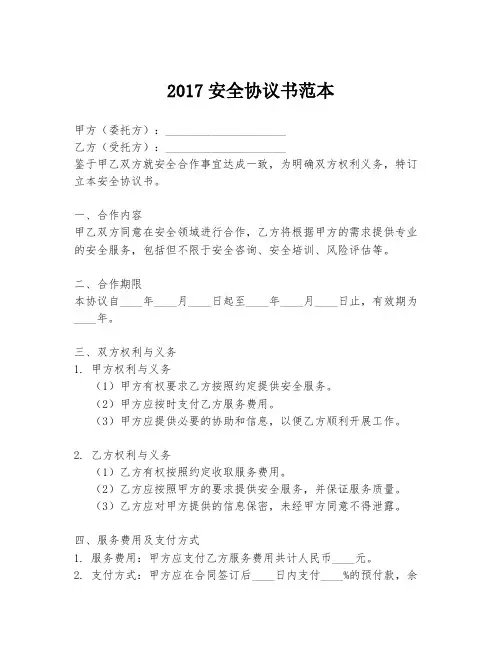 2017 安全协议书范本

甲方（委托方）：____________________
乙方（受托方）：____________________
鉴于甲乙双方就安全合作事宜达成一致，为明确双方权利义务，特订立本安全协议书。

一、合作内容
甲乙双方同意在安全领域进行合作，乙方将根据甲方的需求提供专业的安全服务，包括但不限于安全咨询、安全培训、风险评估等。

二、合作期限
本协议自____年____月____日起至____年____月____日止，有效期为____年。

三、双方权利与义务
1. 甲方权利与义务
（1）甲方有权要求乙方按照约定提供安全服务。
（2）甲方应按时支付乙方服务费用。
（3）甲方应提供必要的协助和信息，以便乙方顺利开展工作。

2. 乙方权利与义务
（1）乙方有权按照约定收取服务费用。
（2）乙方应按照甲方的要求提供安全服务，并保证服务质量。
（3）乙方应对甲方提供的信息保密，未经甲方同意不得泄露。

四、服务费用及支付方式
1. 服务费用：甲方应支付乙方服务费用共计人民币____元。
2. 支付方式：甲方应在合同签订后____日内支付____%的预付款，余